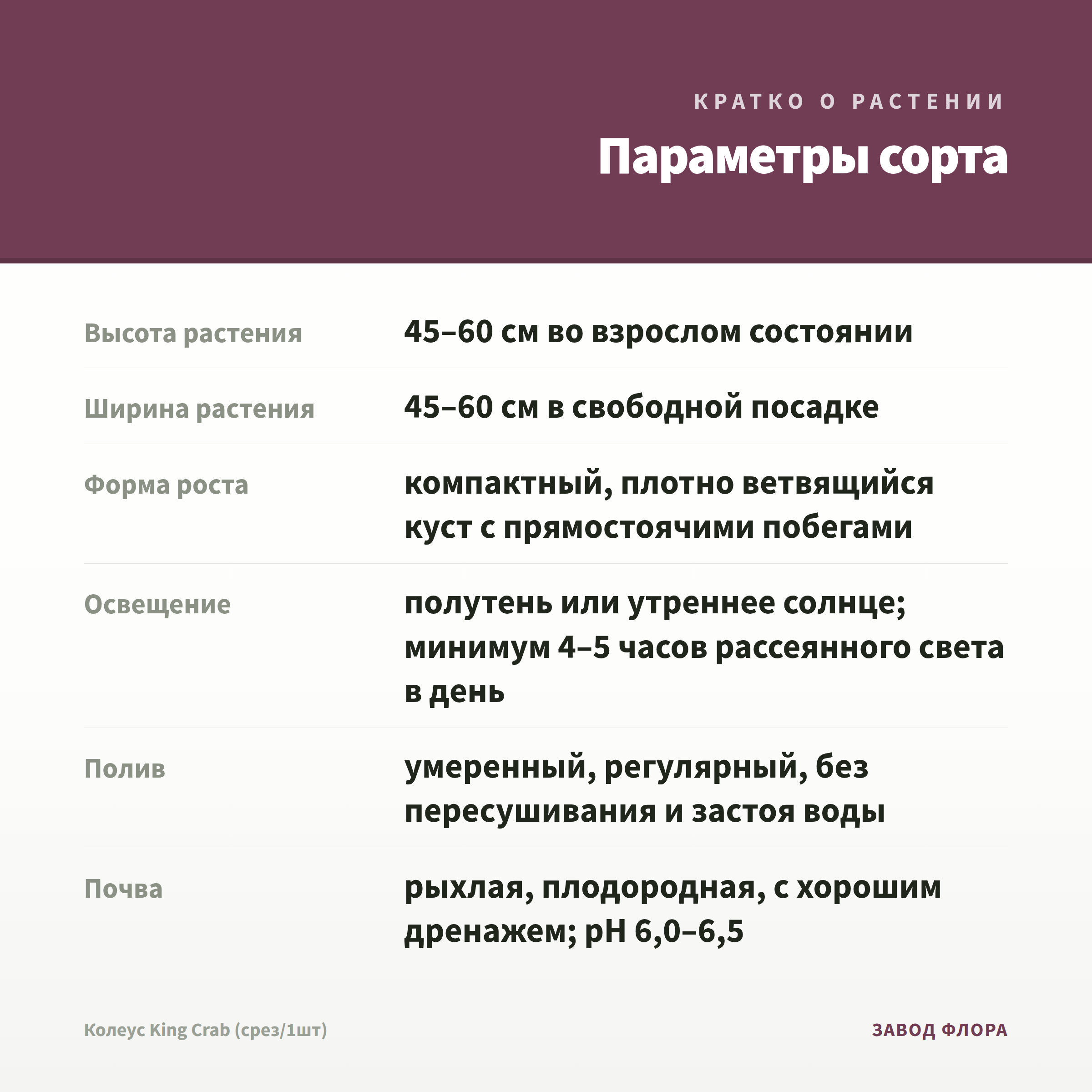 КРАТКО О РАСТЕНИИ

Параметры сорта

| | |
|---|---|
| Высота растения | 45–60 см во взрослом состоянии |
| Ширина растения | 45–60 см в свободной посадке |
| Форма роста | компактный, плотно ветвящийся куст с прямостоячими побегами |
| Освещение | полутень или утреннее солнце; минимум 4–5 часов рассеянного света в день |
| Полив | умеренный, регулярный, без пересушивания и застоя воды |
| Почва | рыхлая, плодородная, с хорошим дренажем; pH 6,0–6,5 |

Колеус King Crab (срез/1шт)

ЗАВОД ФЛОРА